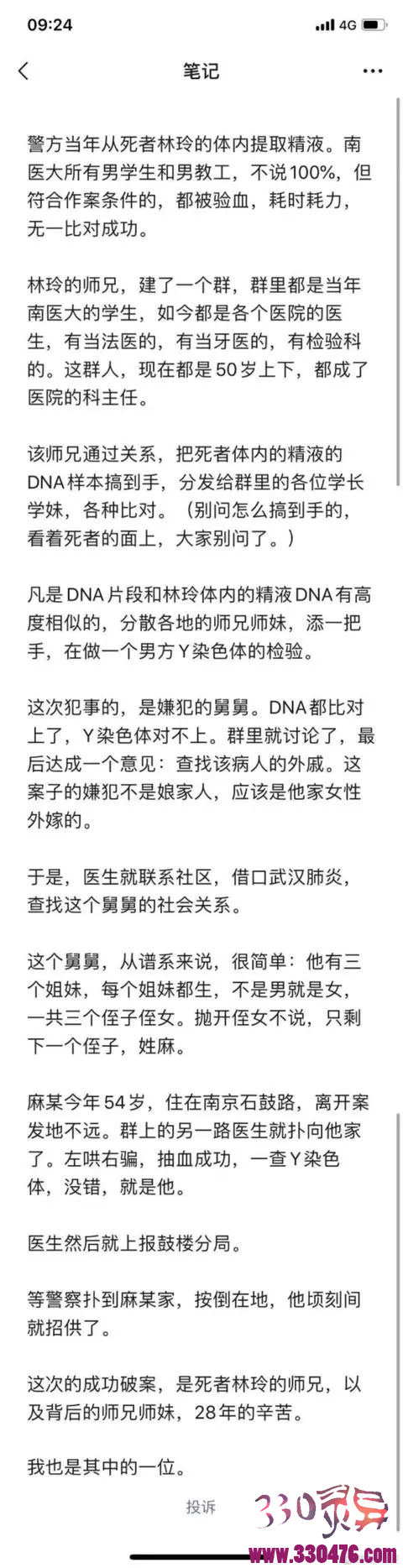 09:24 4G

笔记

警方当年从死者林玲的体内提取精液。南医大所有男学生和男教工，不说100%，但符合作案条件的，都被验血，耗时耗力，无一比对成功。

林玲的师兄，建了一个群，群里都是当年南医大的学生，如今都是各个医院的医生，有当法医的，有当牙医的，有检验科的。这群人，现在都是50岁上下，都成了医院的科主任。

该师兄通过关系，把死者体内的精液的DNA样本搞到手，分发给群里的各位学长学妹，各种比对。（别问怎么搞到手的，看着死者的面上，大家别问了。）

凡是DNA片段和林玲体内的精液DNA有高度相似的，分散各地的师兄师妹，添一把手，在做一个男方Y染色体的检验。

这次犯事的，是嫌犯的舅舅。DNA都比对上了，Y染色体对不上。群里就讨论了，最后达成一个意见：查找该病人的外戚。这案子的嫌犯不是娘家人，应该是他家女性外嫁的。

于是，医生就联系社区，借口武汉肺炎，查找这个舅舅的社会关系。

这个舅舅，从谱系来说，很简单：他有三个姐妹，每个姐妹都生，不是男就是女，一共三个侄子侄女。抛开侄女不说，只剩下一个侄子，姓麻。

麻某今年54岁，住在南京石鼓路，离开案发地不远。群上的另一路医生就扑向他家了。左哄右骗，抽血成功，一查Y染色体，没错，就是他。

医生然后就上报鼓楼分局。

等警察扑到麻某家，按倒在地，他顷刻间就招供了。

这次的成功破案，是死者林玲的师兄，以及背后的师兄师妹，28年的辛苦。

我也是其中的一位。

投诉

330灵异
www.330476.com